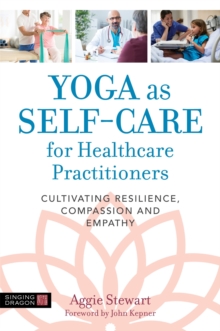 YOGA as SELF-CARE for Healthcare Practitioners

CULTIVATING RESILIENCE, COMPASSION AND EMPATHY

SINGING DRAGON

Aggie Stewart
Foreword by John Kepner